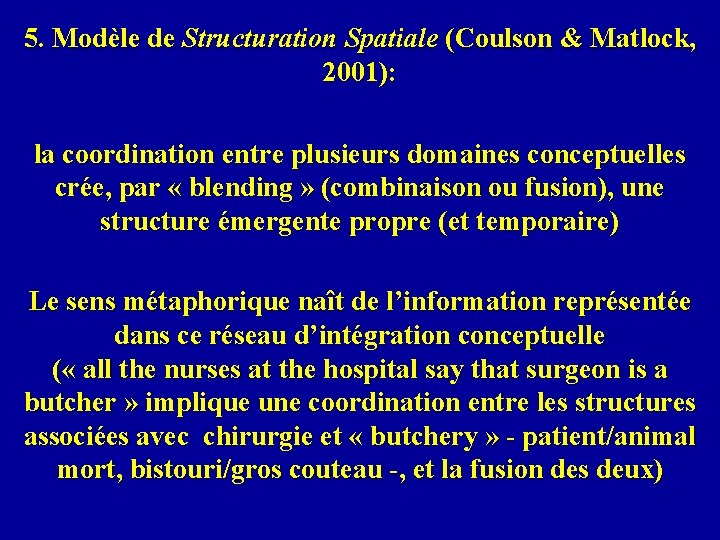 5. Modèle de Structuration Spatiale (Coulson & Matlock, 2001):

la coordination entre plusieurs domaines conceptuelles crée, par « blending » (combinaison ou fusion), une structure émergente propre (et temporaire)

Le sens métaphorique naît de l'information représentée dans ce réseau d'intégration conceptuelle (« all the nurses at the hospital say that surgeon is a butcher » implique une coordination entre les structures associées avec chirurgie et « butchery » - patient/animal mort, bistouri/gros couteau -, et la fusion des deux)